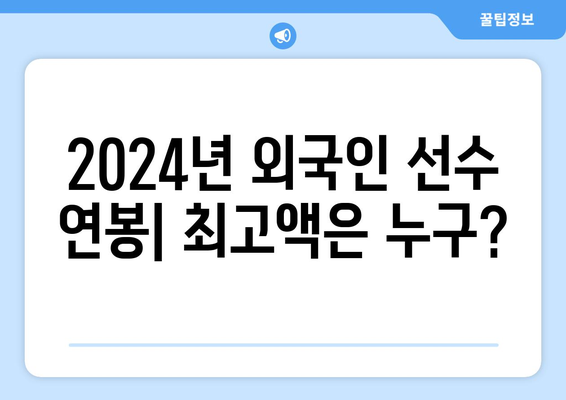 꿀팁정보

2024년 외국인 선수 연봉| 최고액은 누구?